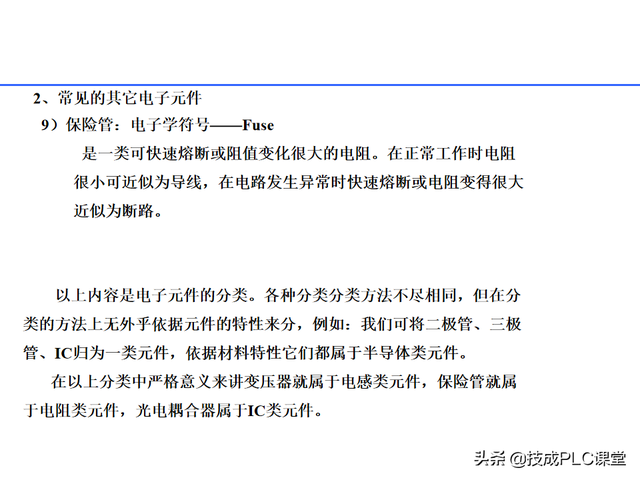 2、常见的其它电子元件

9）保险管：电子学符号——Fuse

是一类可快速熔断或阻值变化很大的电阻。在正常工作时电阻很小可近似为导线，在电路发生异常时快速熔断或电阻变得很大近似为断路。

以上内容是电子元件的分类。各种分类分类方法不尽相同，但在分类的方法上无外乎依据元件的特性来分，例如：我们可将二极管、三极管、IC归为一类元件，依据材料特性它们都属于半导体类元件。

在以上分类中严格意义来讲变压器就属于电感类元件，保险管就属于电阻类元件，光电耦合器属于IC类元件。

头条 @技成PLC课堂